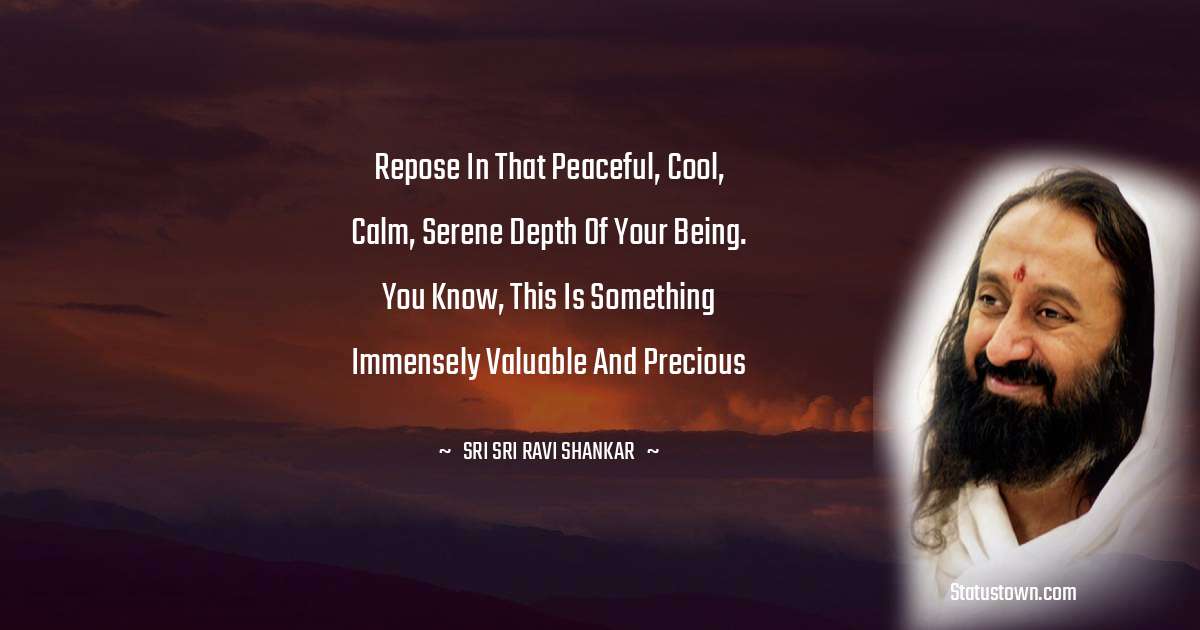 Repose In That Peaceful, Cool, Calm, Serene Depth Of Your Being. You Know, This Is Something Immensely Valuable And Precious

~ SRI SRI RAVI SHANKAR ~

Statustown.com